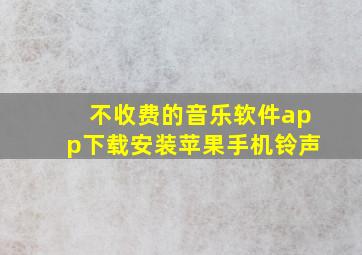 不收费的音乐软件app下载安装苹果手机铃声